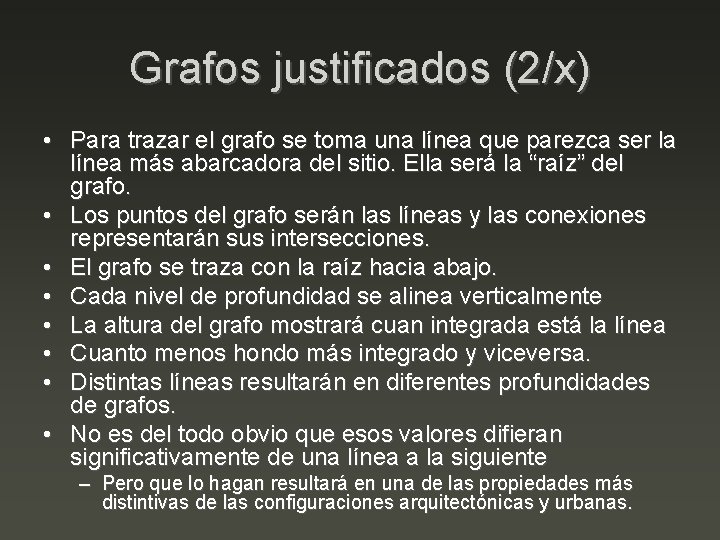 Grafos justificados (2/x)

• Para trazar el grafo se toma una línea que parezca ser la línea más abarcadora del sitio. Ella será la “raíz” del grafo.
• Los puntos del grafo serán las líneas y las conexiones representarán sus intersecciones.
• El grafo se traza con la raíz hacia abajo.
• Cada nivel de profundidad se alinea verticalmente
• La altura del grafo mostrará cuan integrada está la línea
• Cuanto menos hondo más integrado y viceversa.
• Distintas líneas resultarán en diferentes profundidades de grafos.
• No es del todo obvio que esos valores difieran significativamente de una línea a la siguiente
– Pero que lo hagan resultará en una de las propiedades más distintivas de las configuraciones arquitectónicas y urbanas.